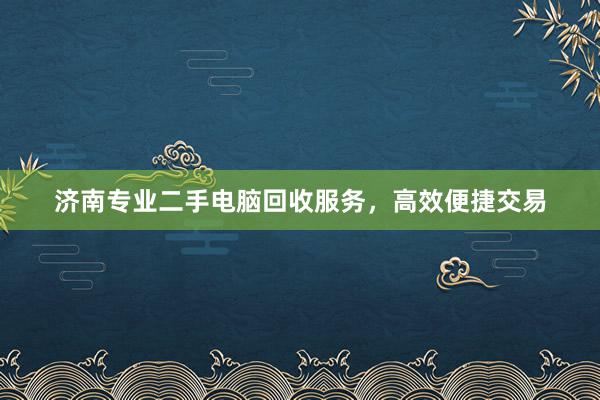 济南专业二手电脑回收服务，高效便捷交易